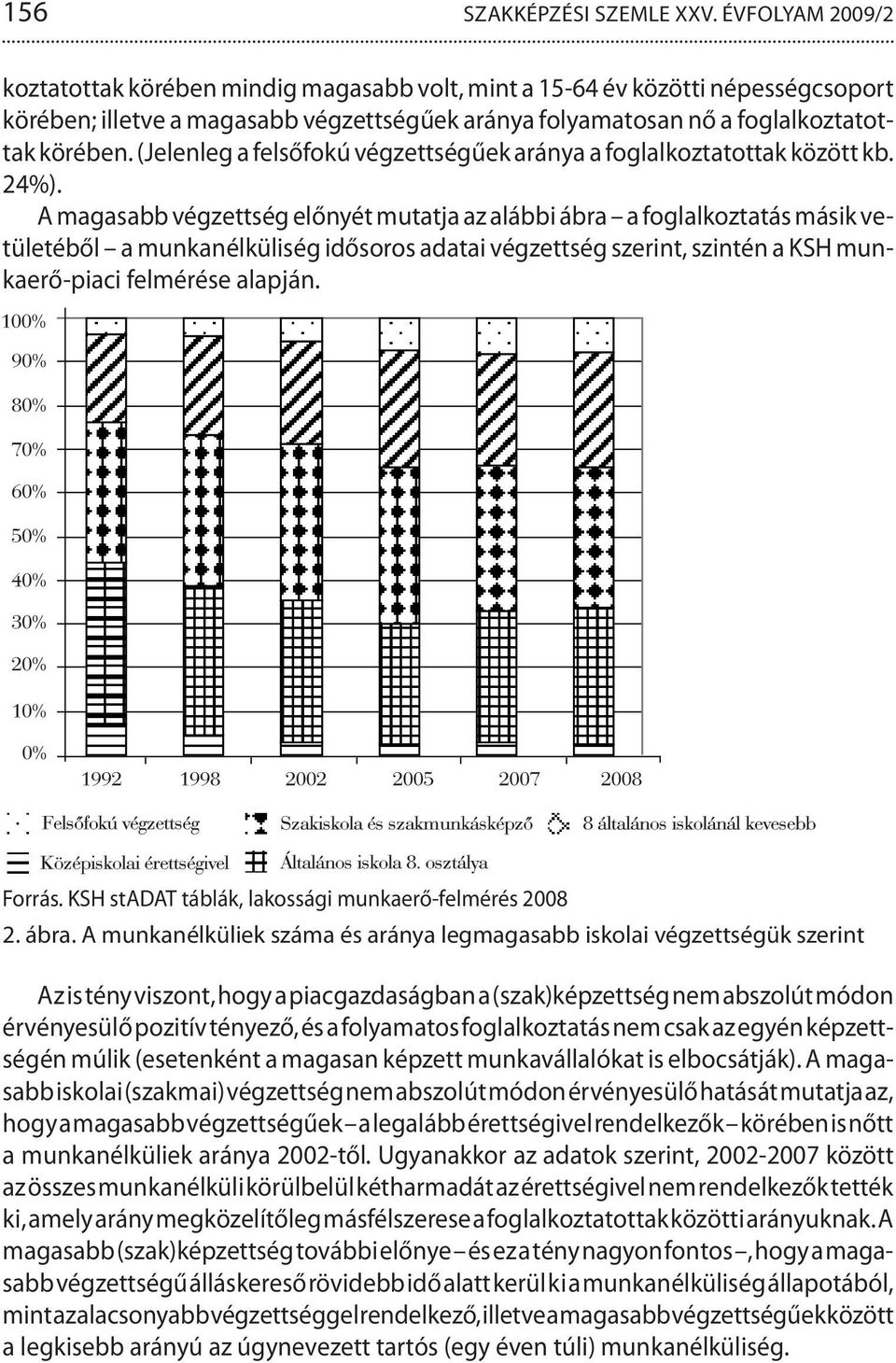 156 SZAKKÉPZÉSI SZEMLE XXV. ÉVFOLYAM 2009/2

koztatottak körében mindig magasabb volt, mint a 15-64 év közötti népességcsoport körében; illetve a magasabb végzettségűek aránya folyamatosan nő a foglalkoztatottak körében. (Jelenleg a felsőfokú végzettségűek aránya a foglalkoztatottak között kb. 24%).

A magasabb végzettség előnyét mutatja az alábbi ábra – a foglalkoztatás másik vetületéből – a munkanélküliség idősoros adatai végzettség szerint, szintén a KSH munkaerő-piaci felmérése alapján.

100%
90%
80%
70%
60%
50%
40%
30%
20%
10%
0%
1992 1998 2002 2005 2007 2008

Felsőfokú végzettség
Szakiskola és szakmunkásképző
8 általános iskolánál kevesebb
Középiskolai érettségivel
Általános iskola 8. osztálya

Forrás. KSH stADAT táblák, lakossági munkaerő-felmérés 2008

2. ábra. A munkanélküliek száma és aránya legmagasabb iskolai végzettségük szerint

Az is tény viszont, hogy a piacgazdaságban a (szak)képzettség nem abszolút módon érvényesülő pozitív tényező, és a folyamatos foglalkoztatás nem csak az egyén képzettségén múlik (esetenként a magasan képzett munkavállalókat is elbocsátják). A magasabb iskolai (szakmai) végzettség nem abszolút módon érvényesülő hatását mutatja az, hogy a magasabb végzettségűek – a legalább érettségivel rendelkezők – körében is nőtt a munkanélküliek aránya 2002-től. Ugyanakkor az adatok szerint, 2002-2007 között az összes munkanélküli körülbelül kétharmadát az érettségivel nem rendelkezők tették ki, amely arány megközelítőleg másfélszerese a foglalkoztatottak közötti arányuknak. A magasabb (szak)képzettség további előnye – és ez a tény nagyon fontos –, hogy a magasabb végzettségű álláskereső rövidebb idő alatt kerül ki a munkanélküliség állapotából, mint az alacsonyabb végzettséggel rendelkező, illetve a magasabb végzettségűek között a legkisebb arányú az úgynevezett tartós (egy éven túli) munkanélküliség.